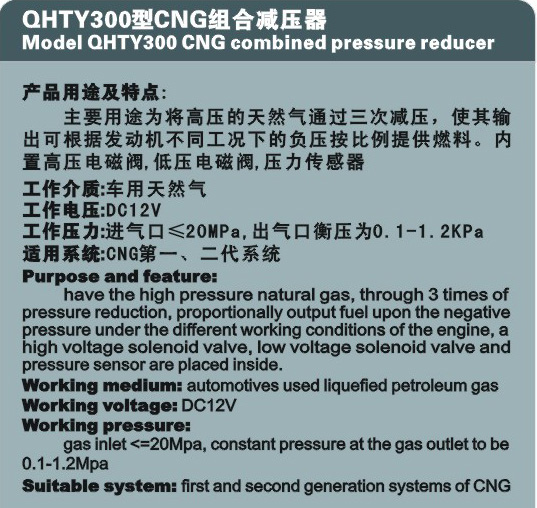 QHTY300型CNG组合减压器
Model QHTY300 CNG combined pressure reducer

产品用途及特点:
主要用途为将高压的天然气通过三次减压，使其输出可根据发动机不同工况下的负压按比例提供燃料。内置高压电磁阀,低压电磁阀,压力传感器

工作介质:车用天然气
工作电压:DC12V
工作压力:进气口≤20MPa,出气口衡压为0.1-1.2KPa
适用系统:CNG第一、二代系统

Purpose and feature:
have the high pressure natural gas, through 3 times of pressure reduction, proportionally output fuel upon the negative pressure under the different working conditions of the engine, a high voltage solenoid valve, low voltage solenoid valve and pressure sensor are placed inside.

Working medium: automotives used liquefied petroleum gas
Working voltage: DC12V
Working pressure:
gas inlet <=20Mpa, constant pressure at the gas outlet to be 0.1-1.2Mpa
Suitable system: first and second generation systems of CNG